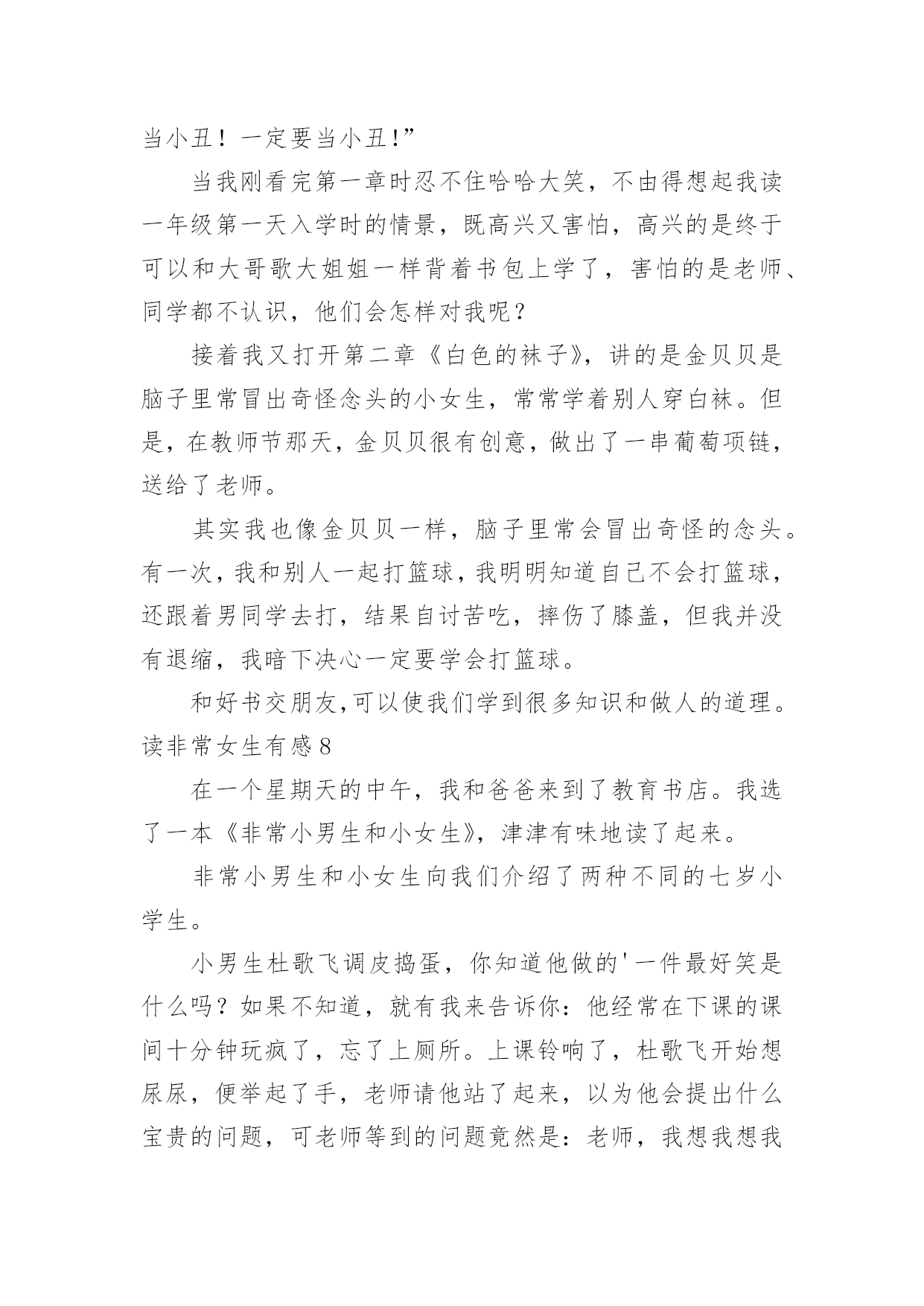 当小丑！一定要当小丑!”

当我刚看完第一章时忍不住哈哈大笑，不由得想起我读一年级第一天入学时的情景，既高兴又害怕，高兴的是终于可以和大哥歌大姐姐一样背着书包上学了，害怕的是老师、同学都不认识，他们会怎样对我呢？

接着我又打开第二章《白色的袜子》，讲的是金贝贝是脑子里常冒出奇怪念头的小女生，常常学着别人穿白袜。但是，在教师节那天，金贝贝很有创意，做出了一串葡萄项链，送给了老师。

其实我也像金贝贝一样，脑子里常会冒出奇怪的念头。有一次，我和别人一起打篮球，我明明知道自己不会打篮球，还跟着男同学去打，结果自讨苦吃，摔伤了膝盖，但我并没有退缩，我暗下决心一定要学会打篮球。

和好书交朋友,可以使我们学到很多知识和做人的道理。

读非常女生有感8

在一个星期天的中午，我和爸爸来到了教育书店。我选了一本《非常小男生和小女生》，津津有味地读了起来。

非常小男生和小女生向我们介绍了两种不同的七岁小学生。

小男生杜歌飞调皮捣蛋，你知道他做的'一件最好笑是什么吗？如果不知道，就有我来告诉你：他经常在下课的课间十分钟玩疯了，忘了上厕所。上课铃响了，杜歌飞开始想尿尿，便举起了手，老师请他站了起来，以为他会提出什么宝贵的问题，可老师等到的问题竟然是：老师，我想我想我